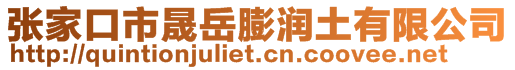 张家口市晟岳膨润土有限公司
http://quintionjuliet.cn.coovee.net